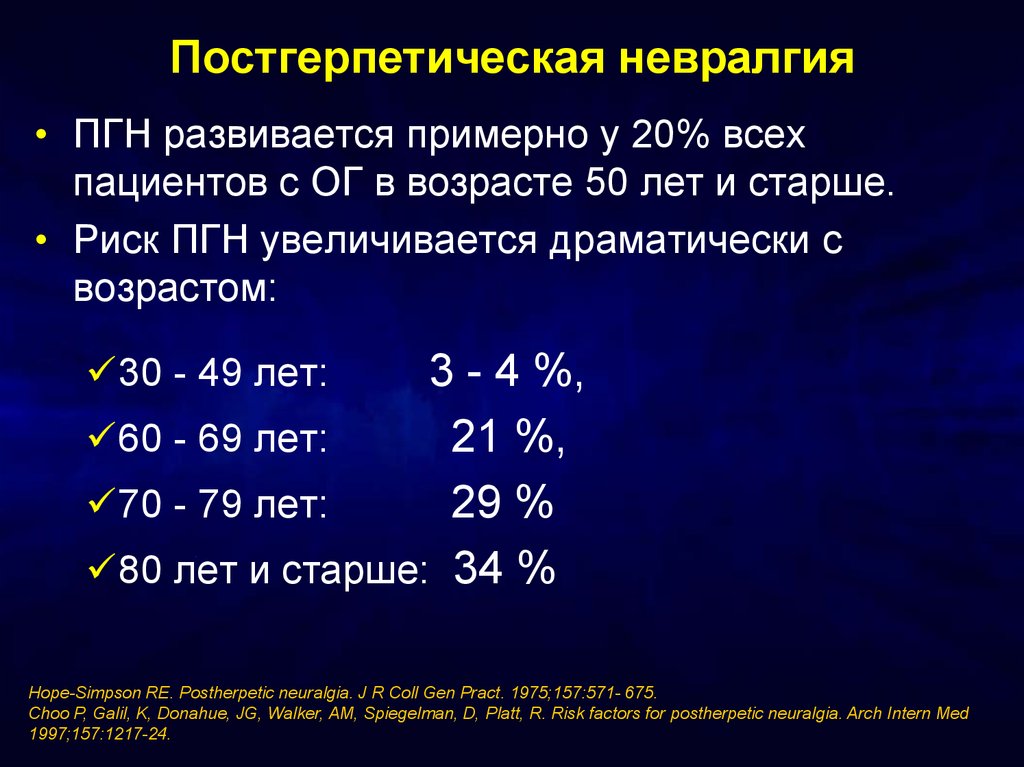 Постгерпетическая невралгия

• ПГН развивается примерно у 20% всех пациентов с ОГ в возрасте 50 лет и старше.

• Риск ПГН увеличивается драматически с возрастом:

✓30 - 49 лет: 3 - 4 %,

✓60 - 69 лет: 21 %,

✓70 - 79 лет: 29 %

✓80 лет и старше: 34 %

Hope-Simpson RE. Postherpetic neuralgia. J R Coll Gen Pract. 1975;157:571- 675.
Choo P, Galil, K, Donahue, JG, Walker, AM, Spiegelman, D, Platt, R. Risk factors for postherpetic neuralgia. Arch Intern Med 1997;157:1217-24.